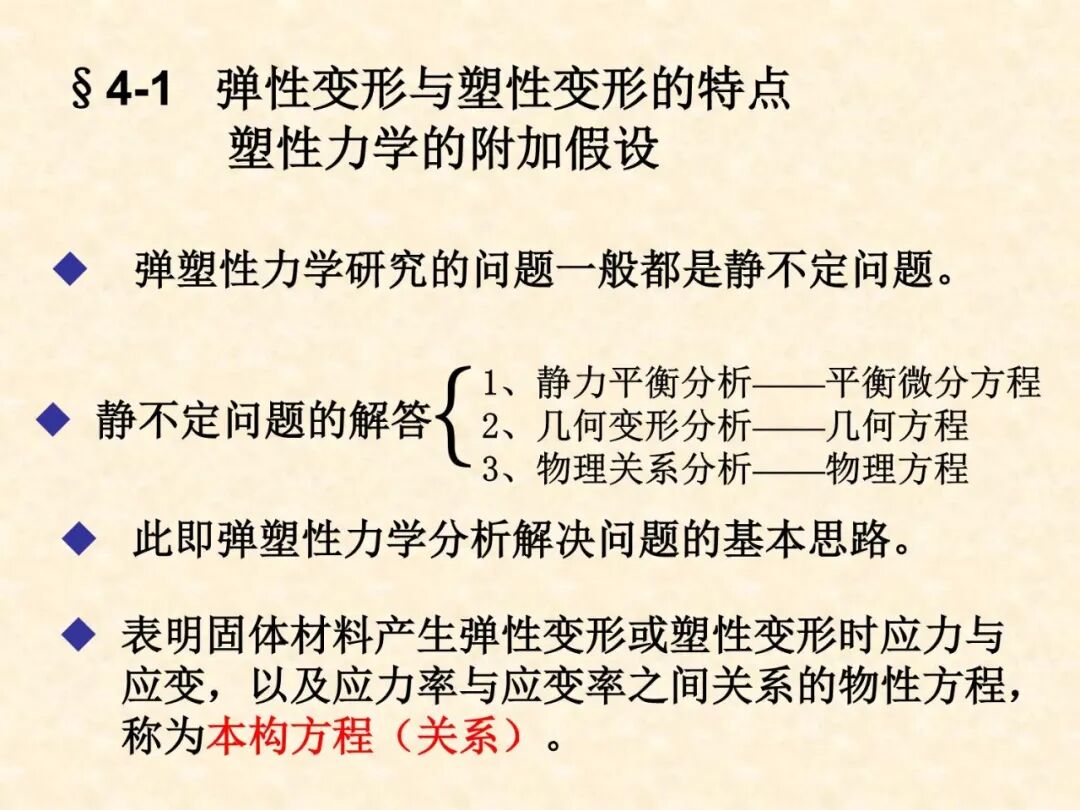 §4-1　弹性变形与塑性变形的特点
塑性力学的附加假设

◆ 弹塑性力学研究的问题一般都是静不定问题。

◆ 静不定问题的解答
1、静力平衡分析——平衡微分方程
2、几何变形分析——几何方程
3、物理关系分析——物理方程

◆ 此即弹塑性力学分析解决问题的基本思路。

◆ 表明固体材料产生弹性变形或塑性变形时应力与应变，以及应力率与应变率之间关系的物性方程，称为本构方程（关系）。